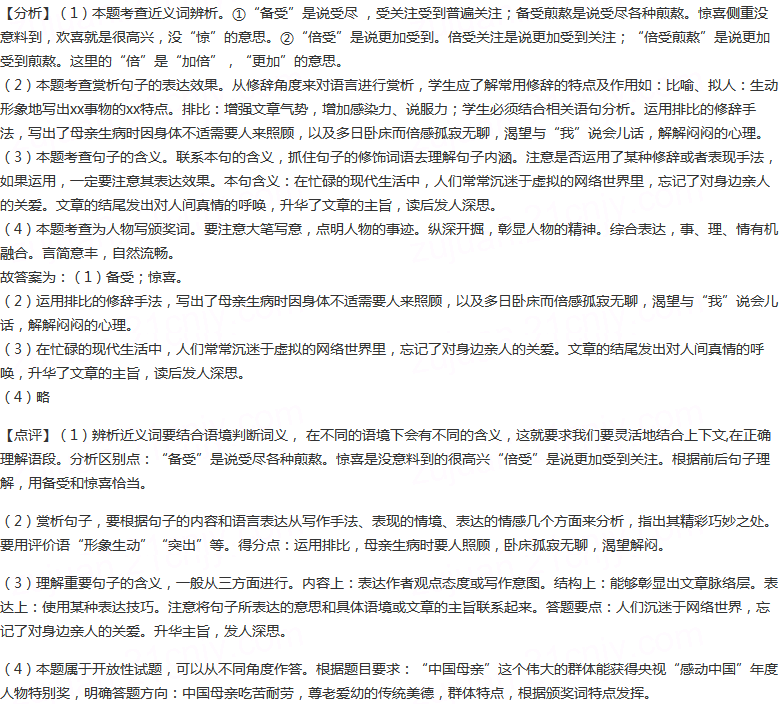 【分析】（1）本题考查近义词辨析。①“备受”是说受尽，受关注受到普遍关注；备受煎熬是说受尽各种煎熬。惊喜侧重没意料到，欢喜就是很高兴，没“惊”的意思。②“倍受”是说更加受到。倍受关注是说更加受到关注；“倍受煎熬”是说更加受到煎熬。这里的“倍”是“加倍”，“更加”的意思。
（2）本题考查赏析句子的表达效果。从修辞角度来对语言进行赏析，学生应了解常用修辞的特点及作用如：比喻、拟人：生动形象地写出xx事物的xx特点。排比：增强文章气势，增加感染力、说服力；学生必须结合相关语句分析。运用排比的修辞手法，写出了母亲生病时因身体不适需要人来照顾，以及多日卧床而倍感孤寂无聊，渴望与“我”说会儿话，解解闷闷的心理。
（3）本题考查句子的含义。联系本句的含义，抓住句子的修饰词语去理解句子内涵。注意是否运用了某种修辞或者表现手法，如果运用，一定要注意其表达效果。本句含义：在忙碌的现代生活中，人们常常沉迷于虚拟的网络世界里，忘记了对身边亲人的关爱。文章的结尾发出对人间真情的呼唤，升华了文章的主旨，读后发人深思。
（4）本题考查为人物写颁奖词。要注意大笔写意，点明人物的事迹。纵深开掘，彰显人物的精神。综合表达，事、理、情有机融合。言简意丰，自然流畅。
故答案为：（1）备受；惊喜。
（2）运用排比的修辞手法，写出了母亲生病时因身体不适需要人来照顾，以及多日卧床而倍感孤寂无聊，渴望与“我”说会儿话，解解闷闷的心理。
（3）在忙碌的现代生活中，人们常常沉迷于虚拟的网络世界里，忘记了对身边亲人的关爱。文章的结尾发出对人间真情的呼唤，升华了文章的主旨，读后发人深思。
（4）略

【点评】（1）辨析近义词要结合语境判断词义，在不同的语境下会有不同的含义，这就要求我们要灵活地结合上下文,在正确理解语段。分析区别点：“备受”是说受尽各种煎熬。惊喜是没意料到的很高兴“倍受”是说更加受到关注。根据前后句子理解，用备受和惊喜恰当。

（2）赏析句子，要根据句子的内容和语言表达从写作手法、表现的情境、表达的情感几个方面来分析，指出其精彩巧妙之处。要用评价语“形象生动”“突出”等。得分点：运用排比，母亲生病时要人照顾，卧床孤寂无聊，渴望解闷。

（3）理解重要句子的含义，一般从三方面进行。内容上：表达作者观点态度或写作意图。结构上：能够彰显出文章脉络层。表达上：使用某种表达技巧。注意将句子所表达的意思和具体语境或文章的主旨联系起来。答题要点：人们沉迷于网络世界，忘记了对身边亲人的关爱。升华主旨，发人深思。

（4）本题属于开放性试题，可以从不同角度作答。根据题目要求：“中国母亲”这个伟大的群体能获得央视“感动中国”年度人物特别奖，明确答题方向：中国母亲吃苦耐劳，尊老爱幼的传统美德，群体特点，根据颁奖词特点发挥。